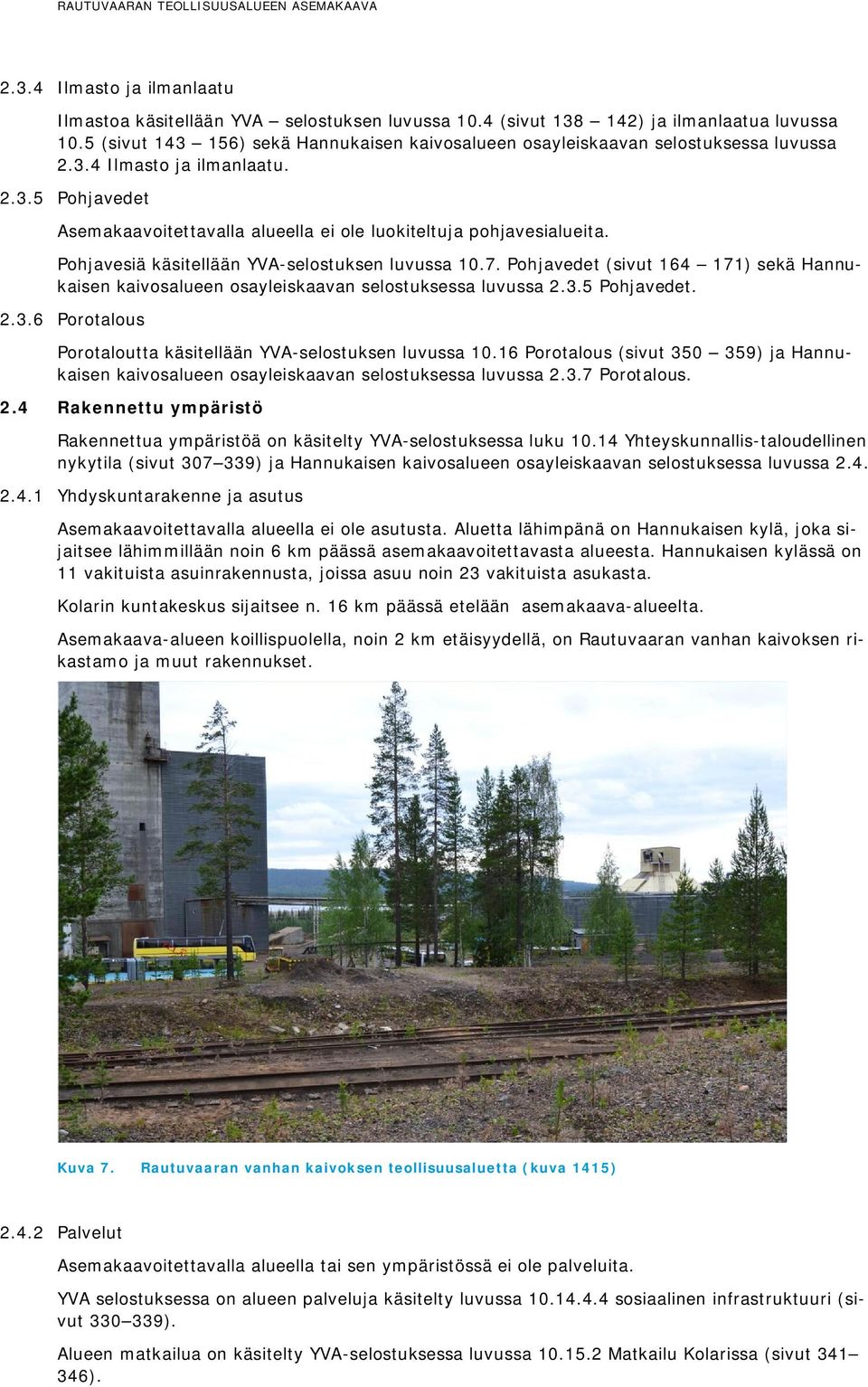 RAUTUVAARAN TEOLLISUUSALUEEN ASEMAKAAVA

2.3.4 Ilmasto ja ilmanlaatu

Ilmastoa käsitellään YVA – selostuksen luvussa 10.4 (sivut 138 – 142) ja ilmanlaatua luvussa 10.5 (sivut 143 – 156) sekä Hannukaisen kaivosalueen osayleiskaavan selostuksessa luvussa 2.3.4 Ilmasto ja ilmanlaatu.

2.3.5 Pohjavedet

Asemakaavoitettavalla alueella ei ole luokiteltuja pohjavesialueita.

Pohjavesiä käsitellään YVA-selostuksen luvussa 10.7. Pohjavedet (sivut 164 – 171) sekä Hannukaisen kaivosalueen osayleiskaavan selostuksessa luvussa 2.3.5 Pohjavedet.

2.3.6 Porotalous

Porotaloutta käsitellään YVA-selostuksen luvussa 10.16 Porotalous (sivut 350 – 359) ja Hannukaisen kaivosalueen osayleiskaavan selostuksessa luvussa 2.3.7 Porotalous.

2.4 Rakennettu ympäristö

Rakennettua ympäristöä on käsitelty YVA-selostuksessa luku 10.14 Yhteyskunnallis-taloudellinen nykytila (sivut 307–339) ja Hannukaisen kaivosalueen osayleiskaavan selostuksessa luvussa 2.4.

2.4.1 Yhdyskuntarakenne ja asutus

Asemakaavoitettavalla alueella ei ole asutusta. Aluetta lähimpänä on Hannukaisen kylä, joka sijaitsee lähimmillään noin 6 km päässä asemakaavoitettavasta alueesta. Hannukaisen kylässä on 11 vakituista asuinrakennusta, joissa asuu noin 23 vakituista asukasta.

Kolarin kuntakeskus sijaitsee n. 16 km päässä etelään asemakaava-alueelta.

Asemakaava-alueen koillispuolella, noin 2 km etäisyydellä, on Rautuvaaran vanhan kaivoksen rikastamo ja muut rakennukset.

Kuva 7. Rautuvaaran vanhan kaivoksen teollisuusaluetta (kuva 1415)

2.4.2 Palvelut

Asemakaavoitettavalla alueella tai sen ympäristössä ei ole palveluita.

YVA selostuksessa on alueen palveluja käsitelty luvussa 10.14.4.4 sosiaalinen infrastruktuuri (sivut 330–339).

Alueen matkailua on käsitelty YVA-selostuksessa luvussa 10.15.2 Matkailu Kolarissa (sivut 341–346).